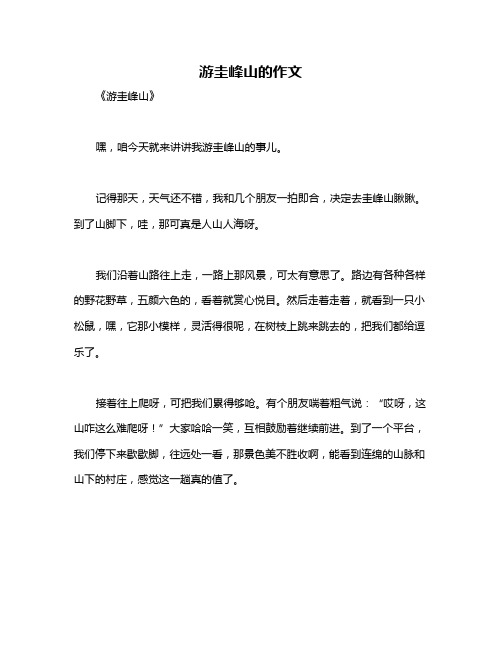 游圭峰山的作文

《游圭峰山》

嘿，咱今天就来讲讲我游圭峰山的事儿。

记得那天，天气还不错，我和几个朋友一拍即合，决定去圭峰山瞅瞅。到了山脚下，哇，那可真是人山人海呀。

我们沿着山路往上走，一路上那风景，可太有意思了。路边有各种各样的野花野草，五颜六色的，看着就赏心悦目。然后走着走着，就看到一只小松鼠，嘿，它那小模样，灵活得很呢，在树枝上跳来跳去的，把我们都给逗乐了。

接着往上爬呀，可把我们累得够呛。有个朋友喘着粗气说：“哎呀，这山咋这么难爬呀！”大家哈哈一笑，互相鼓励着继续前进。到了一个平台，我们停下来歇歇脚，往远处一看，那景色美不胜收啊，能看到连绵的山脉和山下的村庄，感觉这一趟真的值了。